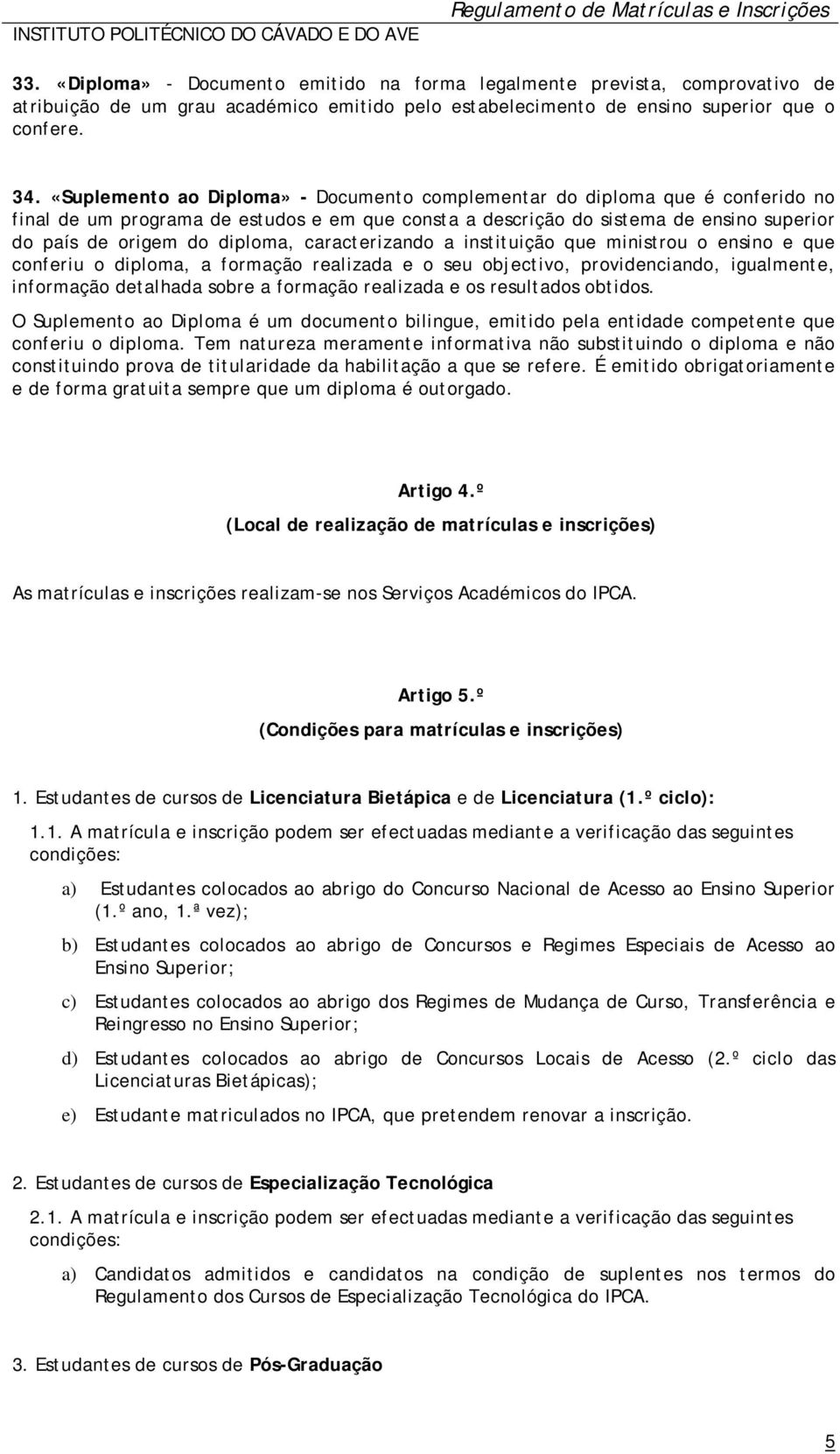 Regulamento de Matrículas e Inscrições
INSTITUTO POLITÉCNICO DO CÁVADO E DO AVE

33. «Diploma» - Documento emitido na forma legalmente prevista, comprovativo de atribuição de um grau académico emitido pelo estabelecimento de ensino superior que o confere.

34. «Suplemento ao Diploma» - Documento complementar do diploma que é conferido no final de um programa de estudos e em que consta a descrição do sistema de ensino superior do país de origem do diploma, caracterizando a instituição que ministrou o ensino e que conferiu o diploma, a formação realizada e o seu objectivo, providenciando, igualmente, informação detalhada sobre a formação realizada e os resultados obtidos.

O Suplemento ao Diploma é um documento bilingue, emitido pela entidade competente que conferiu o diploma. Tem natureza meramente informativa não substituindo o diploma e não constituindo prova de titularidade da habilitação a que se refere. É emitido obrigatoriamente e de forma gratuita sempre que um diploma é outorgado.

Artigo 4.º
(Local de realização de matrículas e inscrições)

As matrículas e inscrições realizam-se nos Serviços Académicos do IPCA.

Artigo 5.º
(Condições para matrículas e inscrições)

1. Estudantes de cursos de Licenciatura Bietápica e de Licenciatura (1.º ciclo):

1.1. A matrícula e inscrição podem ser efectuadas mediante a verificação das seguintes condições:

a) Estudantes colocados ao abrigo do Concurso Nacional de Acesso ao Ensino Superior (1.º ano, 1.ª vez);

b) Estudantes colocados ao abrigo de Concursos e Regimes Especiais de Acesso ao Ensino Superior;

c) Estudantes colocados ao abrigo dos Regimes de Mudança de Curso, Transferência e Reingresso no Ensino Superior;

d) Estudantes colocados ao abrigo de Concursos Locais de Acesso (2.º ciclo das Licenciaturas Bietápicas);

e) Estudante matriculados no IPCA, que pretendem renovar a inscrição.

2. Estudantes de cursos de Especialização Tecnológica

2.1. A matrícula e inscrição podem ser efectuadas mediante a verificação das seguintes condições:

a) Candidatos admitidos e candidatos na condição de suplentes nos termos do Regulamento dos Cursos de Especialização Tecnológica do IPCA.

3. Estudantes de cursos de Pós-Graduação

5